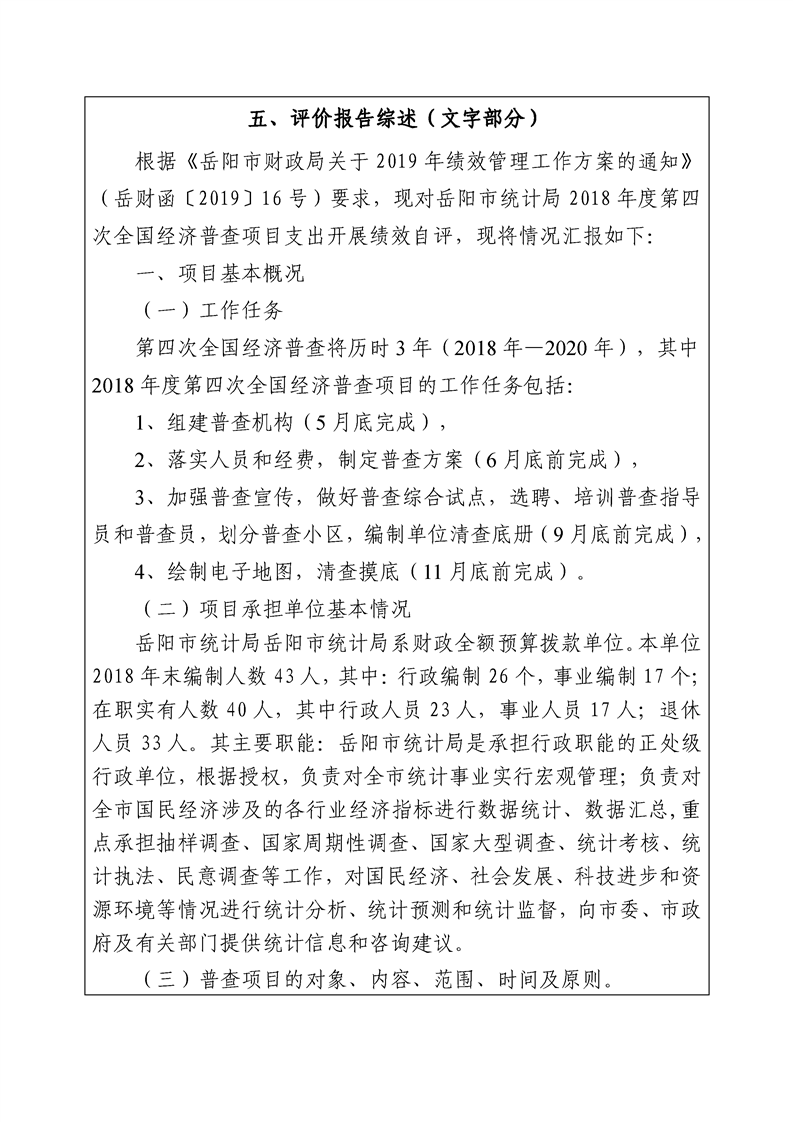 五、评价报告综述（文字部分）

根据《岳阳市财政局关于2019年绩效管理工作方案的通知》（岳财函〔2019〕16号）要求，现对岳阳市统计局2018年度第四次全国经济普查项目支出开展绩效自评，现将情况汇报如下:

一、项目基本概况

（一）工作任务

第四次全国经济普查将历时3年（2018年—2020年），其中2018年度第四次全国经济普查项目的工作任务包括:

1、组建普查机构（5月底完成），

2、落实人员和经费，制定普查方案（6月底前完成），

3、加强普查宣传，做好普查综合试点，选聘、培训普查指导员和普查员，划分普查小区，编制单位清查底册（9月底前完成），

4、绘制电子地图，清查摸底（11月底前完成）。

（二）项目承担单位基本情况

岳阳市统计局岳阳市统计局系财政全额预算拨款单位。本单位2018年末编制人数43人，其中:行政编制26个，事业编制17个;在职实有人数40人，其中行政人员23人，事业人员17人;退休人员33人。其主要职能:岳阳市统计局是承担行政职能的正处级行政单位，根据授权，负责对全市统计事业实行宏观管理;负责对全市国民经济涉及的各行业经济指标进行数据统计、数据汇总,重点承担抽样调查、国家周期性调查、国家大型调查、统计考核、统计执法、民意调查等工作，对国民经济、社会发展、科技进步和资源环境等情况进行统计分析、统计预测和统计监督，向市委、市政府及有关部门提供统计信息和咨询建议。

（三）普查项目的对象、内容、范围、时间及原则。